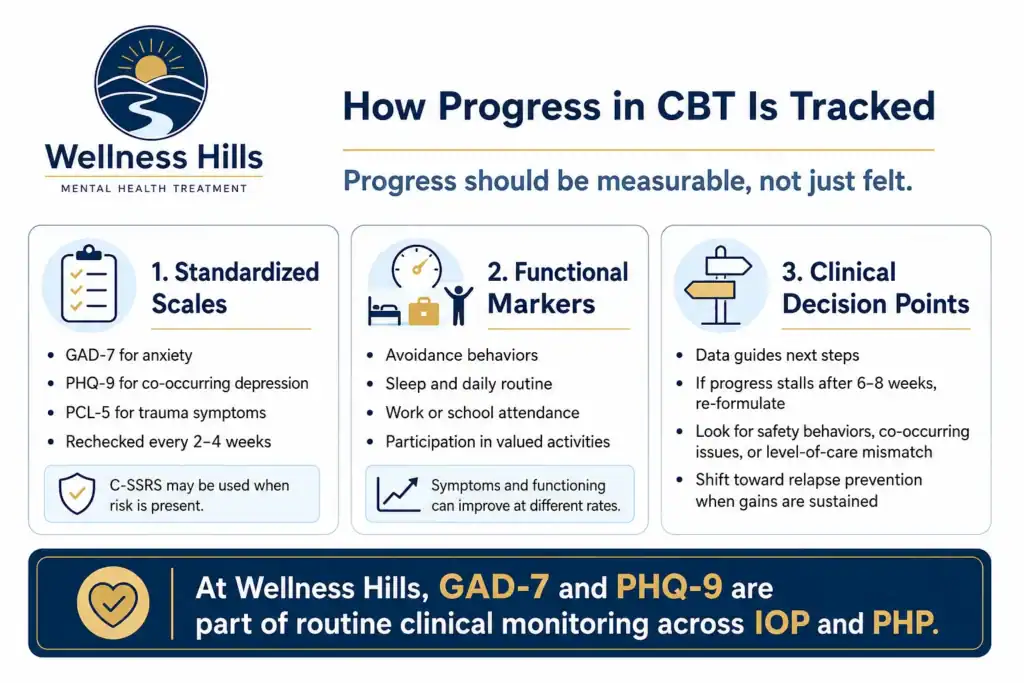 Wellness Hills
MENTAL HEALTH TREATMENT

How Progress in CBT Is Tracked

Progress should be measurable, not just felt.

1. Standardized Scales

- GAD-7 for anxiety
- PHQ-9 for co-occurring depression
- PCL-5 for trauma symptoms
- Rechecked every 2–4 weeks

C-SSRS may be used when risk is present.

2. Functional Markers

- Avoidance behaviors
- Sleep and daily routine
- Work or school attendance
- Participation in valued activities

Symptoms and functioning can improve at different rates.

3. Clinical Decision Points

- Data guides next steps
- If progress stalls after 6–8 weeks, re-formulate
- Look for safety behaviors, co-occurring issues, or level-of-care mismatch
- Shift toward relapse prevention when gains are sustained

At Wellness Hills, GAD-7 and PHQ-9 are part of routine clinical monitoring across IOP and PHP.